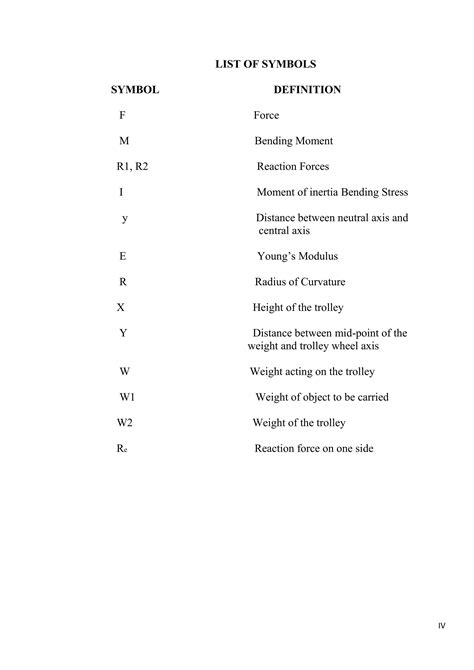 LIST OF SYMBOLS

| SYMBOL | DEFINITION |
|---|---|
| F | Force |
| M | Bending Moment |
| R1, R2 | Reaction Forces |
| I | Moment of inertia Bending Stress |
| y | Distance between neutral axis and central axis |
| E | Young's Modulus |
| R | Radius of Curvature |
| X | Height of the trolley |
| Y | Distance between mid-point of the weight and trolley wheel axis |
| W | Weight acting on the trolley |
| W1 | Weight of object to be carried |
| W2 | Weight of the trolley |
| $R_e$ | Reaction force on one side |

IV